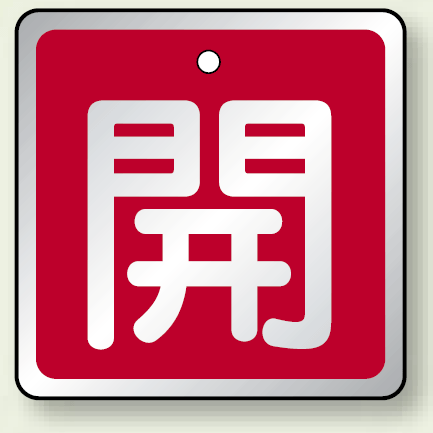 開